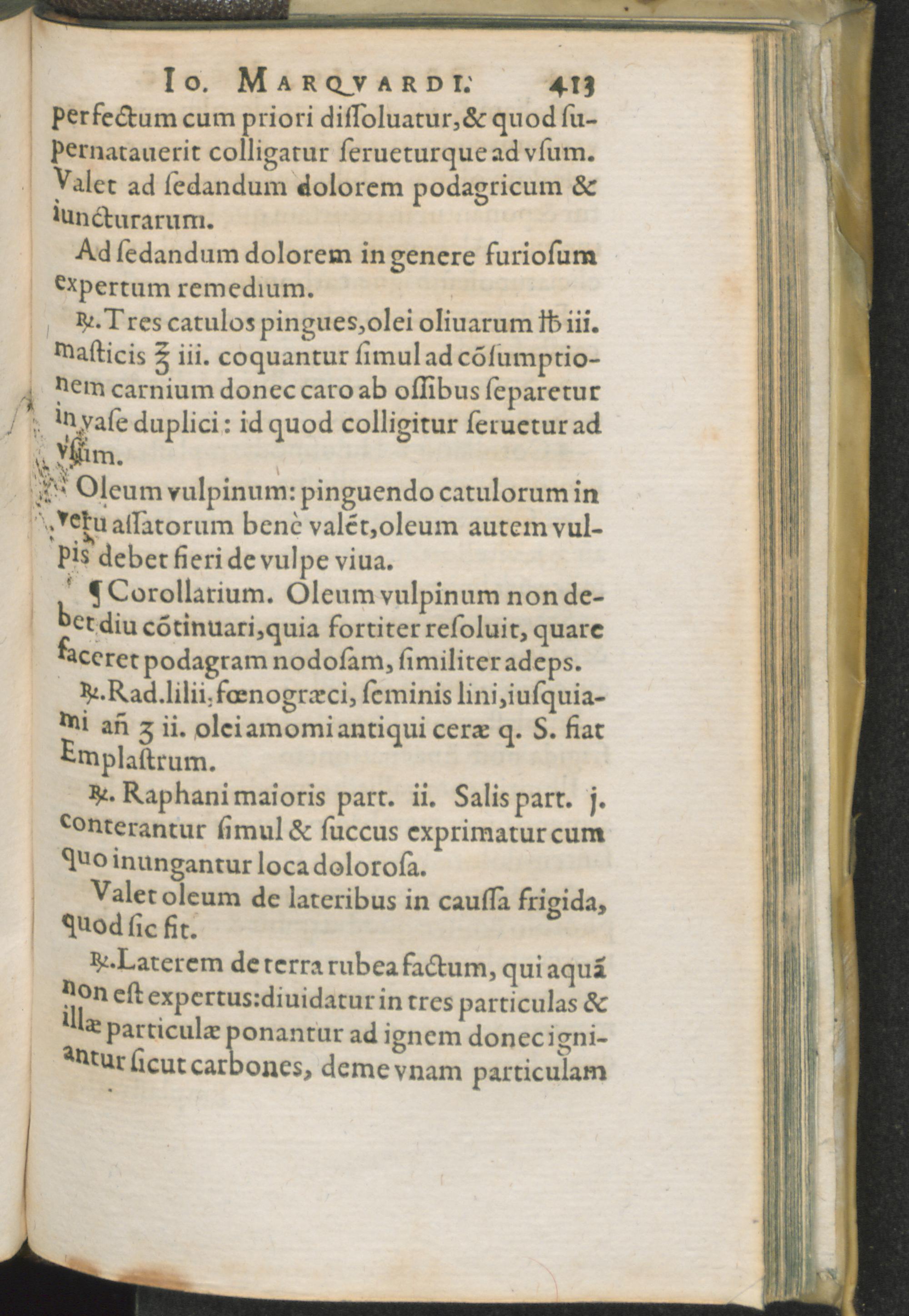 Io. Marqvardi. 413

perfectum cum priori dissoluatur, & quod supernatauerit colligatur serueturque ad vsum. Valet ad sedandum dolorem podagricum & iuncturarum.

Ad sedandum dolorem in genere furiosum expertum remedium.

℞. Tres catulos pingues, olei oliuarum ℔ iii. masticis ℥ iii. coquantur simul ad cōsumptionem carnium donec caro ab ossibus separetur in vase duplici: id quod colligitur seruetur ad vsum.

Oleum vulpinum: pinguendo catulorum in veru assatorum benè valēt, oleum autem vulpis debet fieri de vulpe viua.

¶ Corollarium. Oleum vulpinum non debet diu cōtinuari, quia fortiter resoluit, quare faceret podagram nodosam, similiter adeps.

℞. Rad. lilii, fœnogræci, seminis lini, iusquiami añ ʒ ii. olei amomi antiqui ceræ q. S. fiat Emplastrum.

℞. Raphani maioris part. ii. Salis part. j. conterantur simul & succus exprimatur cum quo inungantur loca dolorosa.

Valet oleum de lateribus in caussa frigida, quod sic fit.

℞. Laterem de terra rubea factum, qui aquā non est expertus: diuidatur in tres particulas & illæ particulæ ponantur ad ignem donec igniantur sicut carbones, deme vnam particulam